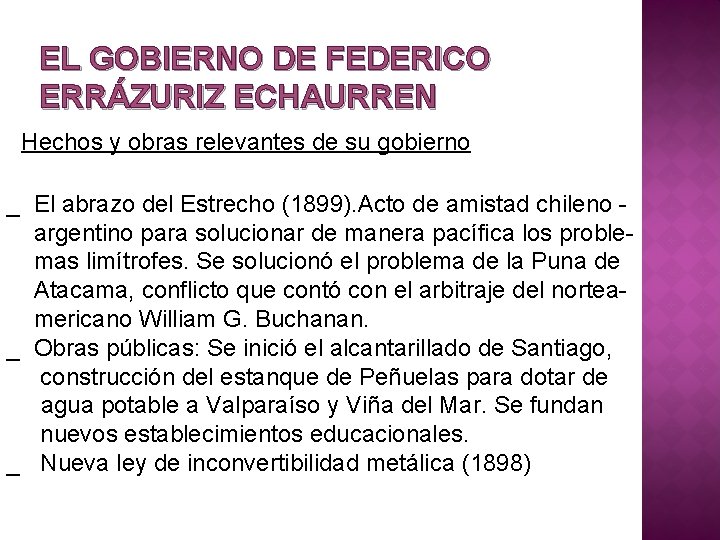 EL GOBIERNO DE FEDERICO ERRÁZURIZ ECHAURREN

Hechos y obras relevantes de su gobierno

_ El abrazo del Estrecho (1899).Acto de amistad chileno - argentino para solucionar de manera pacífica los problemas limítrofes. Se solucionó el problema de la Puna de Atacama, conflicto que contó con el arbitraje del norteamericano William G. Buchanan.

_ Obras públicas: Se inició el alcantarillado de Santiago, construcción del estanque de Peñuelas para dotar de agua potable a Valparaíso y Viña del Mar. Se fundan nuevos establecimientos educacionales.

_ Nueva ley de inconvertibilidad metálica (1898)